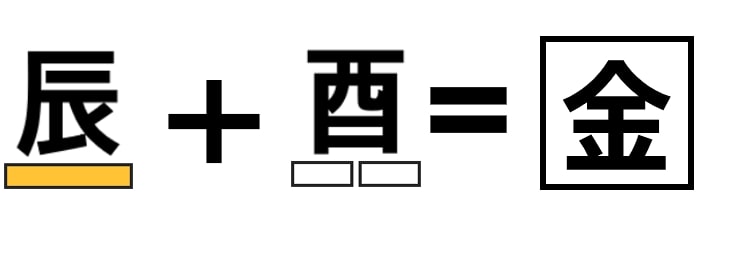 辰 ＋ 酉 ＝ 金